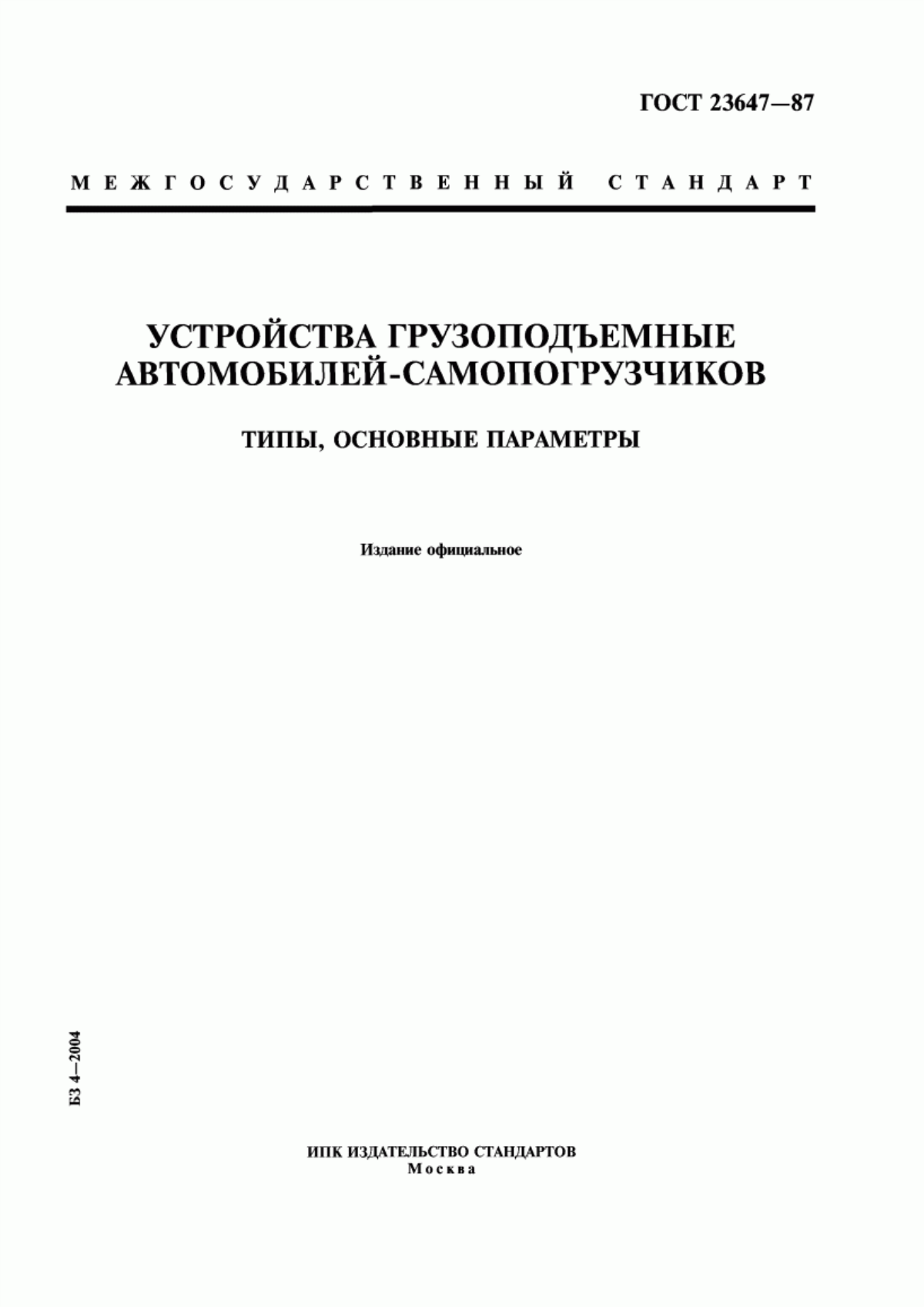 ГОСТ 23647—87

МЕЖГОСУДАРСТВЕННЫЙ СТАНДАРТ

УСТРОЙСТВА ГРУЗОПОДЪЕМНЫЕ АВТОМОБИЛЕЙ-САМОПОГРУЗЧИКОВ

ТИПЫ, ОСНОВНЫЕ ПАРАМЕТРЫ

Издание официальное

БЗ 4—2004

ИПК ИЗДАТЕЛЬСТВО СТАНДАРТОВ
Москва